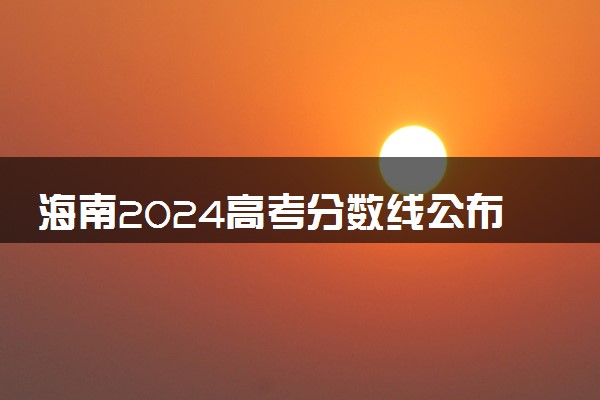 海南2024高考分数线公布